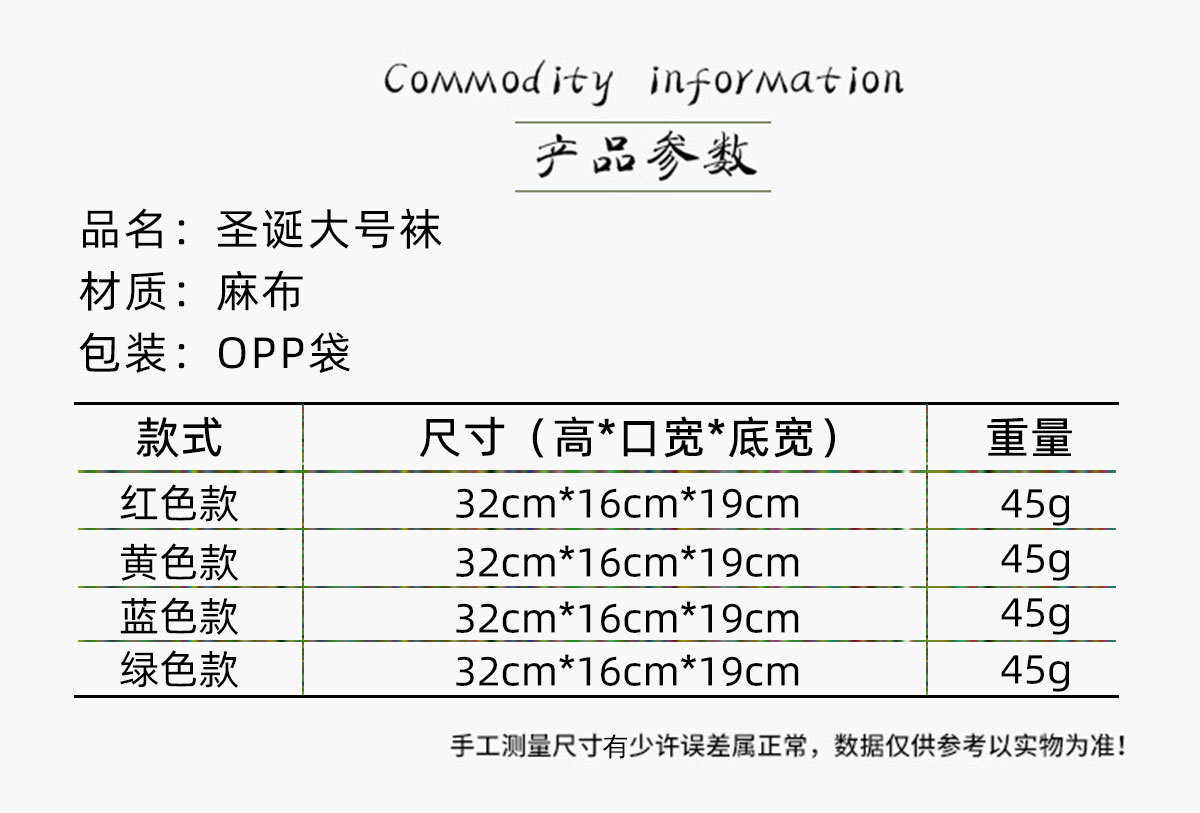 Commodity information

产品参数

品名：圣诞大号袜
材质：麻布
包装：OPP袋

| 款式 | 尺寸（高*口宽*底宽） | 重量 |
|---|---|---|
| 红色款 | 32cm*16cm*19cm | 45g |
| 黄色款 | 32cm*16cm*19cm | 45g |
| 蓝色款 | 32cm*16cm*19cm | 45g |
| 绿色款 | 32cm*16cm*19cm | 45g |

手工测量尺寸有少许误差属正常，数据仅供参考以实物为准！